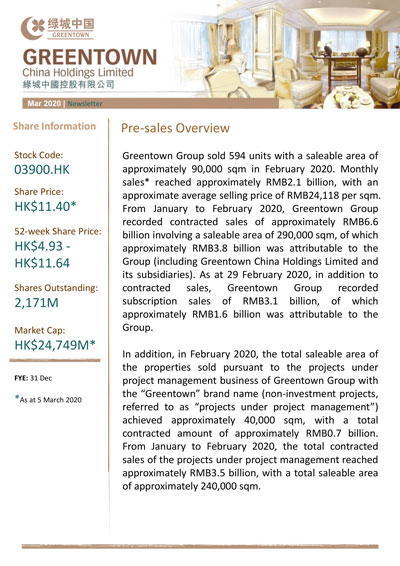 绿城中国
GREENTOWN

GREENTOWN
China Holdings Limited
綠城中國控股有限公司

Mar 2020 | Newsletter

Share Information

Stock Code:
03900.HK

Share Price:
HK$11.40*

52-week Share Price:
HK$4.93 - HK$11.64

Shares Outstanding:
2,171M

Market Cap:
HK$24,749M*

FYE: 31 Dec

*As at 5 March 2020

Pre-sales Overview

Greentown Group sold 594 units with a saleable area of approximately 90,000 sqm in February 2020. Monthly sales* reached approximately RMB2.1 billion, with an approximate average selling price of RMB24,118 per sqm. From January to February 2020, Greentown Group recorded contracted sales of approximately RMB6.6 billion involving a saleable area of 290,000 sqm, of which approximately RMB3.8 billion was attributable to the Group (including Greentown China Holdings Limited and its subsidiaries). As at 29 February 2020, in addition to contracted sales, Greentown Group recorded subscription sales of RMB3.1 billion, of which approximately RMB1.6 billion was attributable to the Group.

In addition, in February 2020, the total saleable area of the properties sold pursuant to the projects under project management business of Greentown Group with the "Greentown" brand name (non-investment projects, referred to as "projects under project management") achieved approximately 40,000 sqm, with a total contracted amount of approximately RMB0.7 billion. From January to February 2020, the total contracted sales of the projects under project management reached approximately RMB3.5 billion, with a total saleable area of approximately 240,000 sqm.